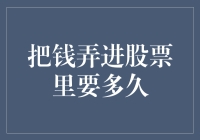 把钱弄进股票里要多久